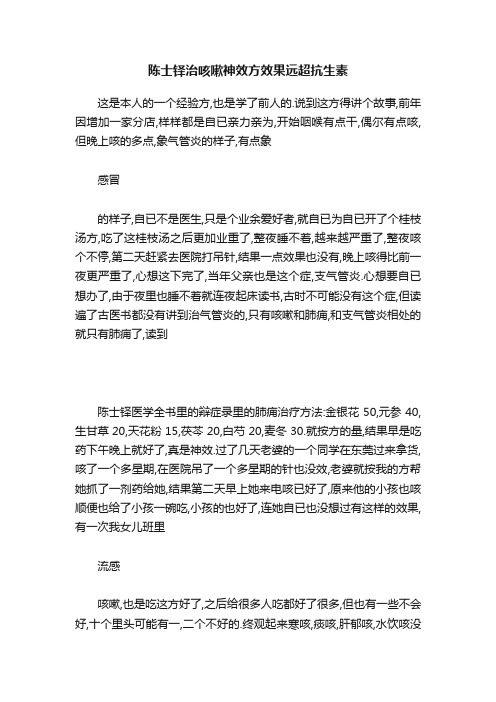 陈士铎治咳嗽神效方效果远超抗生素

这是本人的一个经验方,也是学了前人的.说到这方得讲个故事,前年因增加一家分店,样样都是自已亲力亲为,开始咽喉有点干,偶尔有点咳,但晚上咳的多点,象气管炎的样子,有点象

感冒

的样子,自已不是医生,只是个业余爱好者,就自已为自已开了个桂枝汤方,吃了这桂枝汤之后更加业重了,整夜睡不着,越来越严重了,整夜咳个不停,第二天赶紧去医院打吊针,结果一点效果也没有,晚上咳得比前一夜更严重了,心想这下完了,当年父亲也是这个症,支气管炎.心想要自已想办了,由于夜里也睡不着就连夜起床读书,古时不可能没有这个症,但读遍了古医书都没有讲到治气管炎的,只有咳嗽和肺痈,和支气管炎相处的就只有肺痈了,读到

陈士铎医学全书里的辩症录里的肺痈治疗方法:金银花 50,元参 40,生甘草 20,天花粉 15,茯苓 20,白芍 20,麦冬 30.就按方的量,结果早是吃药下午晚上就好了,真是神效.过了几天老婆的一个同学在东莞过来拿货,咳了一个多星期,在医院吊了一个多星期的针也没效,老婆就按我的方帮她抓了一剂药给她,结果第二天早上她来电咳已好了,原来他的小孩也咳顺便也给了小孩一碗吃,小孩的也好了,连她自已也没想过有这样的效果,有一次我女儿班里

流感

咳嗽,也是吃这方好了,之后给很多人吃都好了很多,但也有一些不会好,十个里头可能有一,二个不好的.终观起来寒咳,痰咳,肝郁咳,水饮咳没